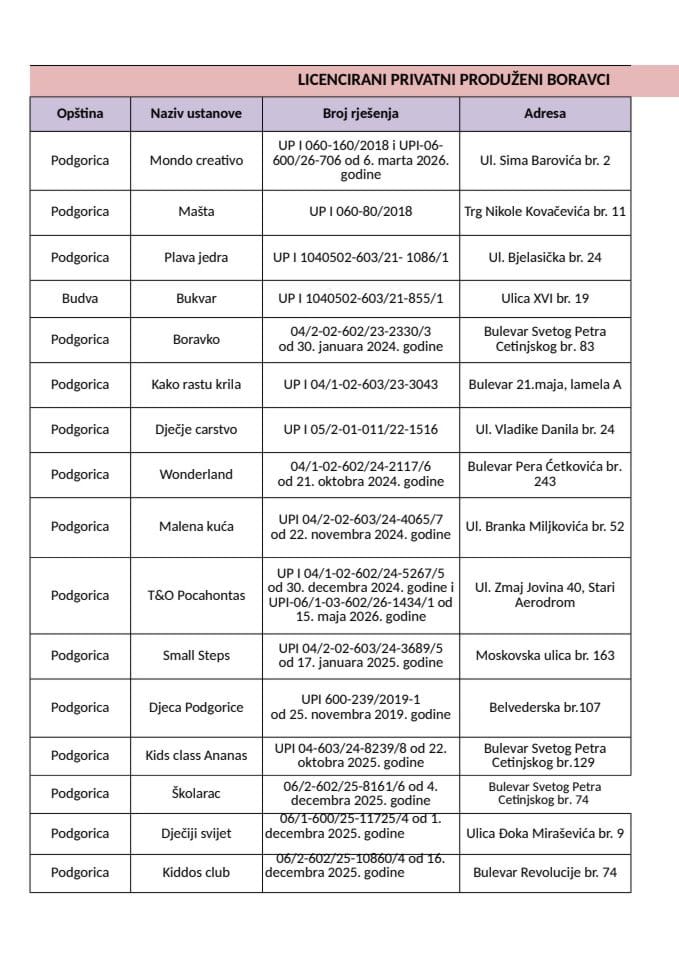 LICENCIRANI PRIVATNI PRODUŽENI BORAVCI

| Opština | Naziv ustanove | Broj rješenja | Adresa |
|---|---|---|---|
| Podgorica | Mondo creativo | UP I 060-160/2018 i UPI-06-600/26-706 od 6. marta 2026. godine | Ul. Sima Barovića br. 2 |
| Podgorica | Mašta | UP I 060-80/2018 | Trg Nikole Kovačevića br. 11 |
| Podgorica | Plava jedra | UP I 1040502-603/21- 1086/1 | Ul. Bjelasička br. 24 |
| Budva | Bukvar | UP I 1040502-603/21-855/1 | Ulica XVI br. 19 |
| Podgorica | Boravko | 04/2-02-602/23-2330/3 od 30. januara 2024. godine | Bulevar Svetog Petra Cetinjskog br. 83 |
| Podgorica | Kako rastu krila | UP I 04/1-02-603/23-3043 | Bulevar 21.maja, lamela A |
| Podgorica | Dječje carstvo | UP I 05/2-01-011/22-1516 | Ul. Vladike Danila br. 24 |
| Podgorica | Wonderland | 04/1-02-602/24-2117/6 od 21. oktobra 2024. godine | Bulevar Pera Ćetkovića br. 243 |
| Podgorica | Malena kuća | UPI 04/2-02-603/24-4065/7 od 22. novembra 2024. godine | Ul. Branka Miljkovića br. 52 |
| Podgorica | T&O Pocahontas | UP I 04/1-02-602/24-5267/5 od 30. decembra 2024. godine i UPI-06/1-03-602/26-1434/1 od 15. maja 2026. godine | Ul. Zmaj Jovina 40, Stari Aerodrom |
| Podgorica | Small Steps | UPI 04/2-02-603/24-3689/5 od 17. januara 2025. godine | Moskovska ulica br. 163 |
| Podgorica | Djeca Podgorice | UPI 600-239/2019-1 od 25. novembra 2019. godine | Belvederska br.107 |
| Podgorica | Kids class Ananas | UPI 04-603/24-8239/8 od 22. oktobra 2025. godine | Bulevar Svetog Petra Cetinjskog br.129 |
| Podgorica | Školarac | 06/2-602/25-8161/6 od 4. decembra 2025. godine | Bulevar Svetog Petra Cetinjskog br. 74 |
| Podgorica | Dječiji svijet | 06/1-600/25-11725/4 od 1. decembra 2025. godine | Ulica Đoka Miraševića br. 9 |
| Podgorica | Kiddos club | 06/2-602/25-10860/4 od 16. decembra 2025. godine | Bulevar Revolucije br. 74 |